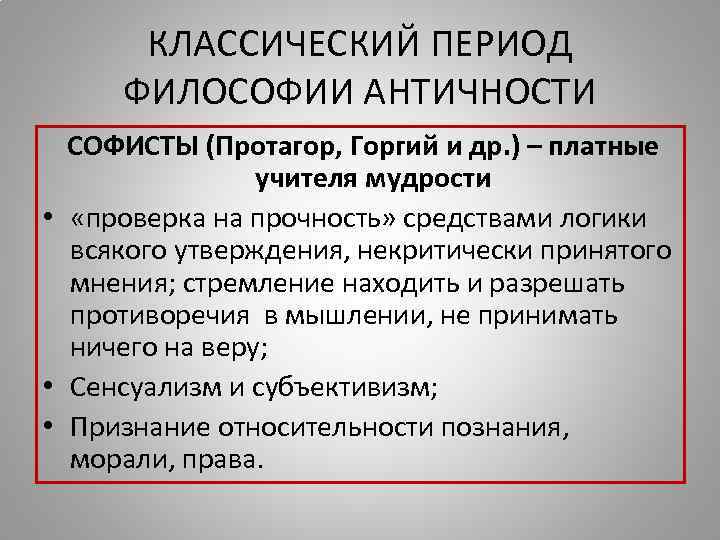 КЛАССИЧЕСКИЙ ПЕРИОД ФИЛОСОФИИ АНТИЧНОСТИ

СОФИСТЫ (Протагор, Горгий и др.) – платные учителя мудрости

• «проверка на прочность» средствами логики всякого утверждения, некритически принятого мнения; стремление находить и разрешать противоречия в мышлении, не принимать ничего на веру;
• Сенсуализм и субъективизм;
• Признание относительности познания, морали, права.